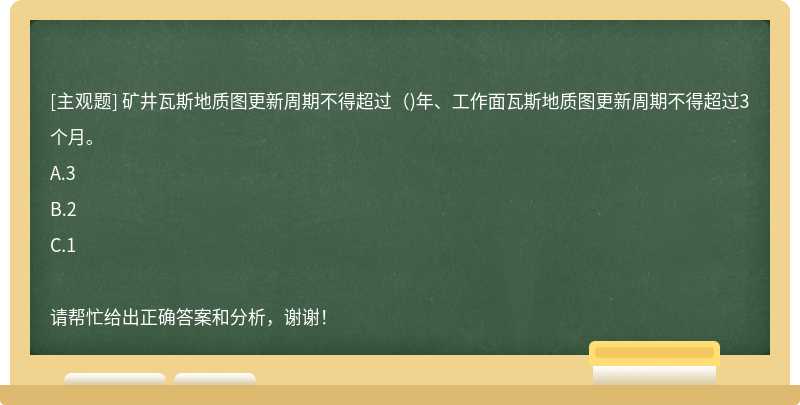 [主观题] 矿井瓦斯地质图更新周期不得超过（)年、工作面瓦斯地质图更新周期不得超过3个月。

A.3

B.2

C.1

请帮忙给出正确答案和分析，谢谢！